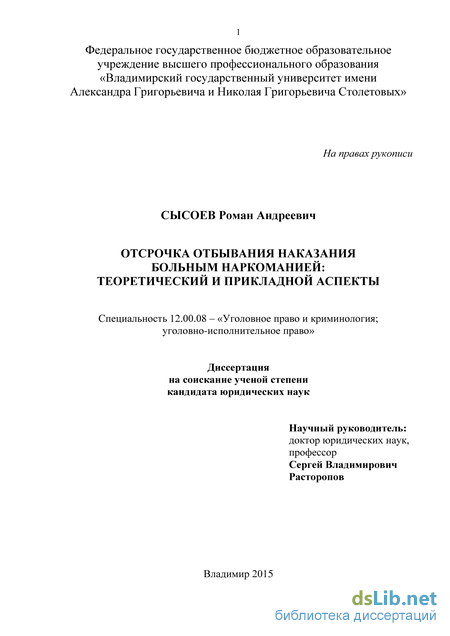 1

Федеральное государственное бюджетное образовательное учреждение высшего профессионального образования «Владимирский государственный университет имени Александра Григорьевича и Николая Григорьевича Столетовых»

На правах рукописи

СЫСОЕВ Роман Андреевич

ОТСРОЧКА ОТБЫВАНИЯ НАКАЗАНИЯ БОЛЬНЫМ НАРКОМАНИЕЙ: ТЕОРЕТИЧЕСКИЙ И ПРИКЛАДНОЙ АСПЕКТЫ

Специальность 12.00.08 – «Уголовное право и криминология; уголовно-исполнительное право»

Диссертация
на соискание ученой степени
кандидата юридических наук

Научный руководитель:
доктор юридических наук,
профессор
Сергей Владимирович
Расторопов

Владимир 2015

dsLib.net
библиотека диссертаций